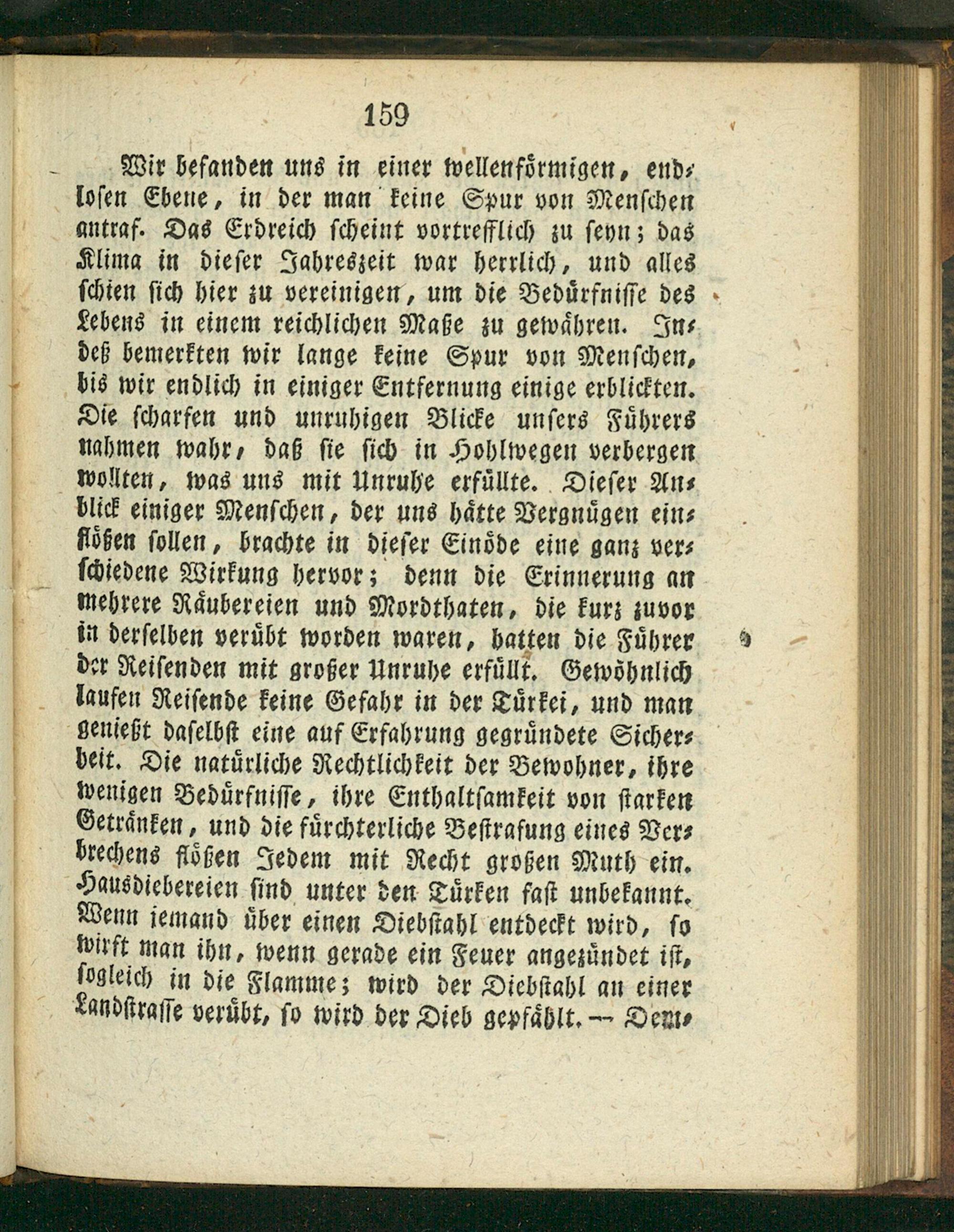 159

Wir befanden uns in einer wellenförmigen, endlosen Ebene, in der man keine Spur von Menschen antraf. Das Erdreich scheint vortrefflich zu seyn; das Klima in dieser Jahreszeit war herrlich, und alles schien sich hier zu vereinigen, um die Bedürfnisse des Lebens in einem reichlichen Maße zu gewähren. Indeß bemerkten wir lange keine Spur von Menschen, bis wir endlich in einiger Entfernung einige erblickten. Die scharfen und unruhigen Blicke unsers Führers nahmen wahr, daß sie sich in Hohlwegen verbergen wollten, was uns mit Unruhe erfüllte. Dieser Anblick einiger Menschen, der uns hätte Vergnügen einflößen sollen, brachte in dieser Einöde eine ganz verschiedene Wirkung hervor; denn die Erinnerung an mehrere Räubereien und Mordthaten, die kurz zuvor in derselben verübt worden waren, hatten die Führer der Reisenden mit großer Unruhe erfüllt. Gewöhnlich laufen Reisende keine Gefahr in der Türkei, und man genießt daselbst eine auf Erfahrung gegründete Sicherheit. Die natürliche Rechtlichkeit der Bewohner, ihre wenigen Bedürfnisse, ihre Enthaltsamkeit von starken Getränken, und die fürchterliche Bestrafung eines Verbrechens flößen Jedem mit Recht großen Muth ein. Hausdiebereien sind unter den Türken fast unbekannt. Wenn jemand über einen Diebstahl entdeckt wird, so wirft man ihn, wenn gerade ein Feuer angezündet ist, sogleich in die Flamme; wird der Diebstahl an einer Landstrasse verübt, so wird der Dieb gepfählt. — Dem-